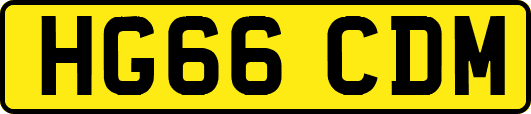 HG66 CDM